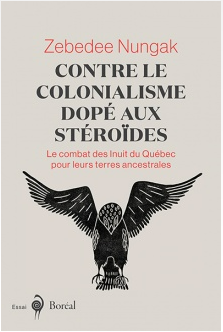 Zebedee Nungak

CONTRE LE COLONIALISME DOPÉ AUX STÉROÏDES

Le combat des Inuit du Québec pour leurs terres ancestrales

Essai

Boréal